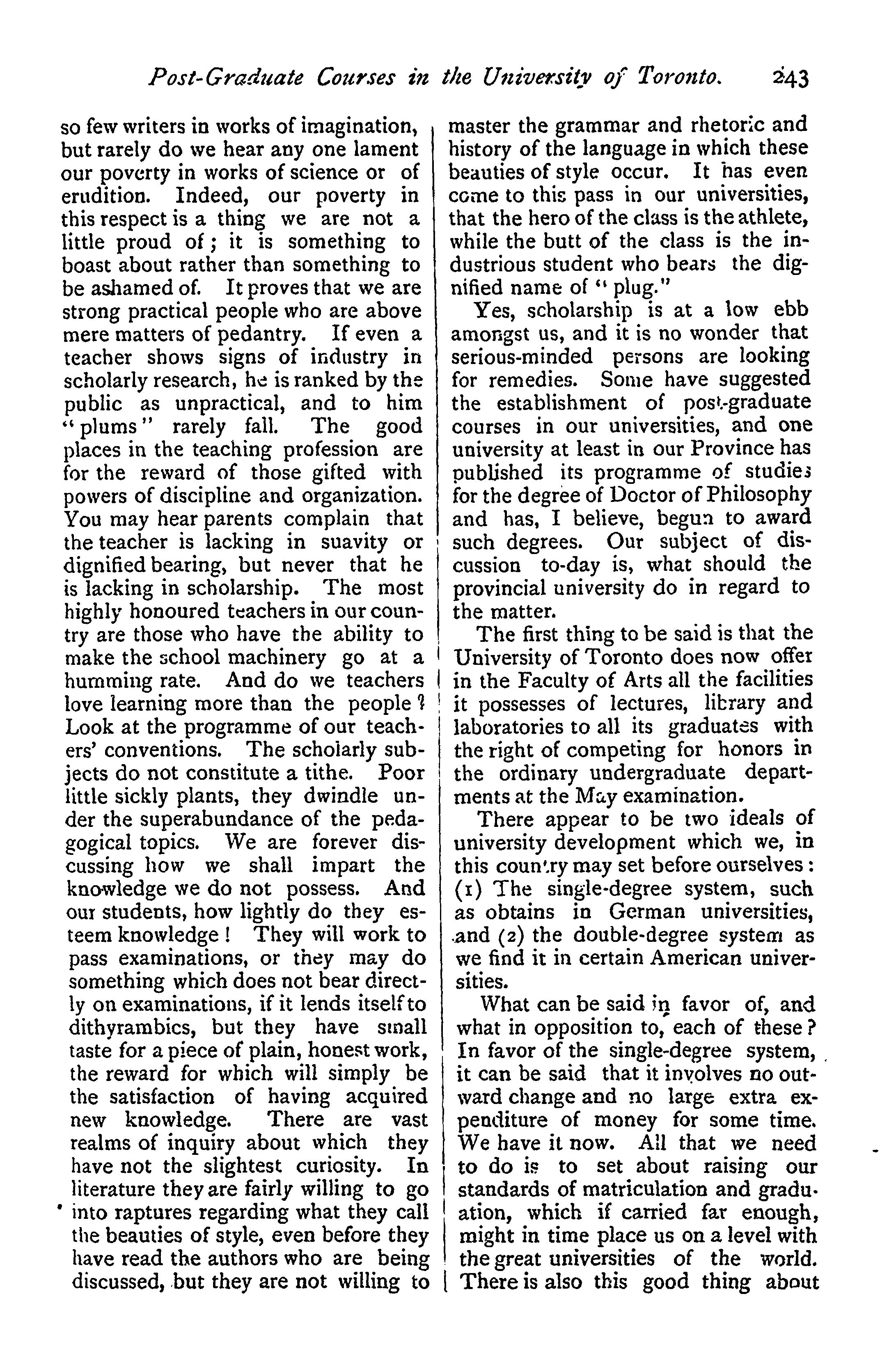 Post-Graduate Courses in the University of Toronto. 243

so few writers in works of imagination, but rarely do we hear any one lament our poverty in works of science or of erudition. Indeed, our poverty in this respect is a thing we are not a little proud of; it is something to boast about rather than something to be ashamed of. It proves that we are strong practical people who are above mere matters of pedantry. If even a teacher shows signs of industry in scholarly research, he is ranked by the public as unpractical, and to him "plums" rarely fall. The good places in the teaching profession are for the reward of those gifted with powers of discipline and organization. You may hear parents complain that the teacher is lacking in suavity or dignified bearing, but never that he is lacking in scholarship. The most highly honoured teachers in our country are those who have the ability to make the school machinery go at a humming rate. And do we teachers love learning more than the people? Look at the programme of our teachers' conventions. The scholarly subjects do not constitute a tithe. Poor little sickly plants, they dwindle under the superabundance of the pedagogical topics. We are forever discussing how we shall impart the knowledge we do not possess. And our students, how lightly do they esteem knowledge! They will work to pass examinations, or they may do something which does not bear directly on examinations, if it lends itself to dithyrambics, but they have small taste for a piece of plain, honest work, the reward for which will simply be the satisfaction of having acquired new knowledge. There are vast realms of inquiry about which they have not the slightest curiosity. In literature they are fairly willing to go into raptures regarding what they call the beauties of style, even before they have read the authors who are being discussed, but they are not willing to master the grammar and rhetoric and history of the language in which these beauties of style occur. It has even come to this pass in our universities, that the hero of the class is the athlete, while the butt of the class is the industrious student who bears the dignified name of "plug."

Yes, scholarship is at a low ebb amongst us, and it is no wonder that serious-minded persons are looking for remedies. Some have suggested the establishment of post-graduate courses in our universities, and one university at least in our Province has published its programme of studies for the degree of Doctor of Philosophy and has, I believe, begun to award such degrees. Our subject of discussion to-day is, what should the provincial university do in regard to the matter.

The first thing to be said is that the University of Toronto does now offer in the Faculty of Arts all the facilities it possesses of lectures, library and laboratories to all its graduates with the right of competing for honors in the ordinary undergraduate departments at the May examination.

There appear to be two ideals of university development which we, in this country may set before ourselves: (1) The single-degree system, such as obtains in German universities, and (2) the double-degree system as we find it in certain American universities.

What can be said in favor of, and what in opposition to, each of these? In favor of the single-degree system, it can be said that it involves no outward change and no large extra expenditure of money for some time. We have it now. All that we need to do is to set about raising our standards of matriculation and graduation, which if carried far enough, might in time place us on a level with the great universities of the world. There is also this good thing about